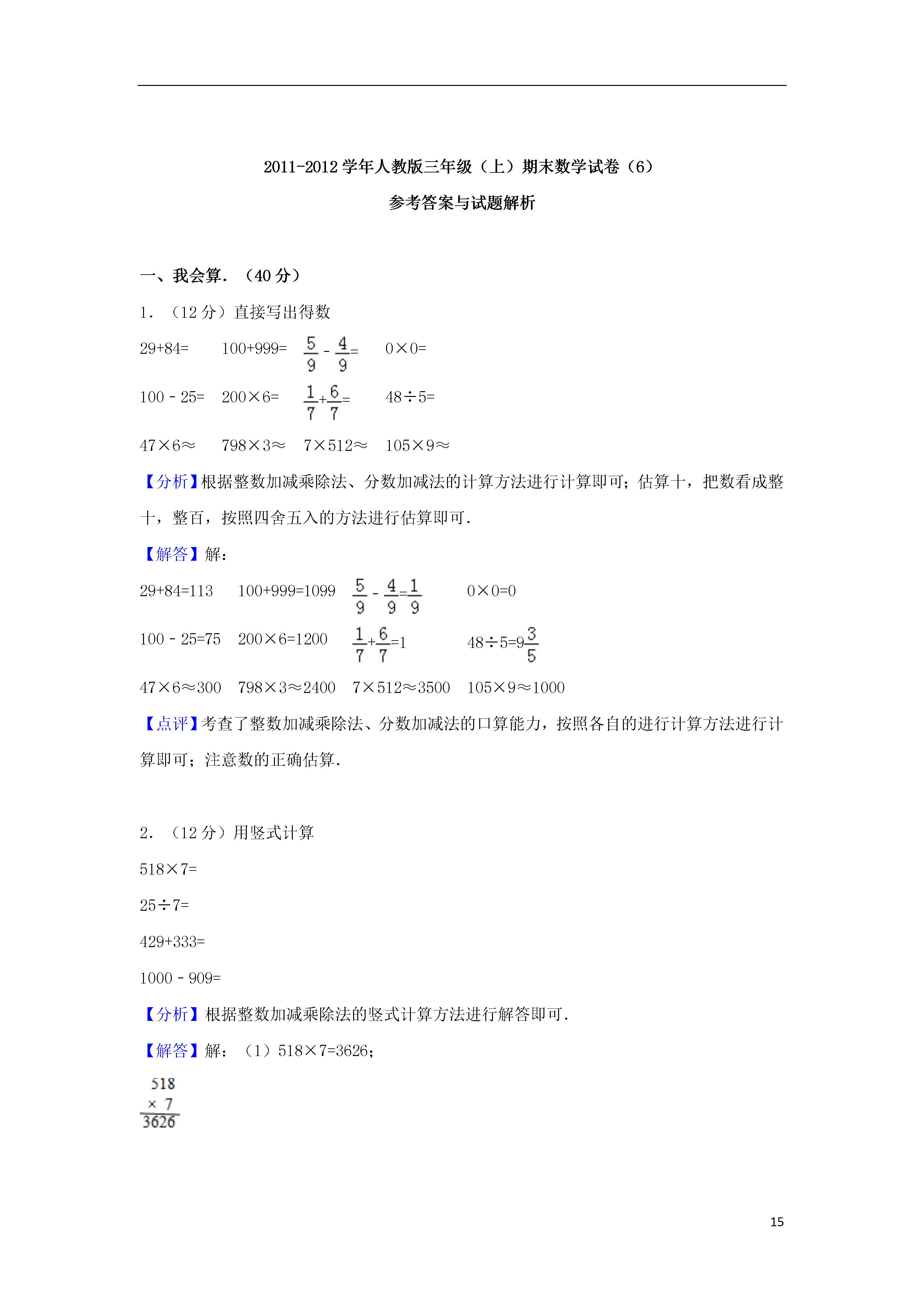 2011-2012 学年人教版三年级（上）期末数学试卷（6）

参考答案与试题解析

一、我会算．（40 分）

1．（12 分）直接写出得数

| 29+84= | 100+999= | $\frac{5}{9}-\frac{4}{9}=$ | 0×0= |
|---|---|---|---|
| 100－25= | 200×6= | $\frac{1}{7}+\frac{6}{7}=$ | 48÷5= |
| 47×6≈ | 798×3≈ | 7×512≈ | 105×9≈ |

【分析】根据整数加减乘除法、分数加减法的计算方法进行计算即可；估算十，把数看成整十，整百，按照四舍五入的方法进行估算即可．

【解答】解：

| 29+84=113 | 100+999=1099 | $\frac{5}{9}-\frac{4}{9}=\frac{1}{9}$ | 0×0=0 |
|---|---|---|---|
| 100－25=75 | 200×6=1200 | $\frac{1}{7}+\frac{6}{7}=1$ | 48÷5=$9\frac{3}{5}$ |
| 47×6≈300 | 798×3≈2400 | 7×512≈3500 | 105×9≈1000 |

【点评】考查了整数加减乘除法、分数加减法的口算能力，按照各自的进行计算方法进行计算即可；注意数的正确估算．

2．（12 分）用竖式计算

518×7=

25÷7=

429+333=

1000－909=

【分析】根据整数加减乘除法的竖式计算方法进行解答即可．

【解答】解：（1）518×7=3626；

518
× 7
3626

15